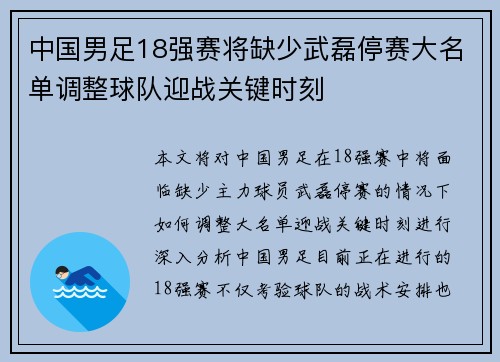 中国男足18强赛将缺少武磊停赛大名单调整球队迎战关键时刻

本文将对中国男足在18强赛中将面临缺少主力球员武磊停赛的情况下如何调整大名单迎战关键时刻进行深入分析中国男足目前正在进行的18强赛不仅考验球队的战术安排也